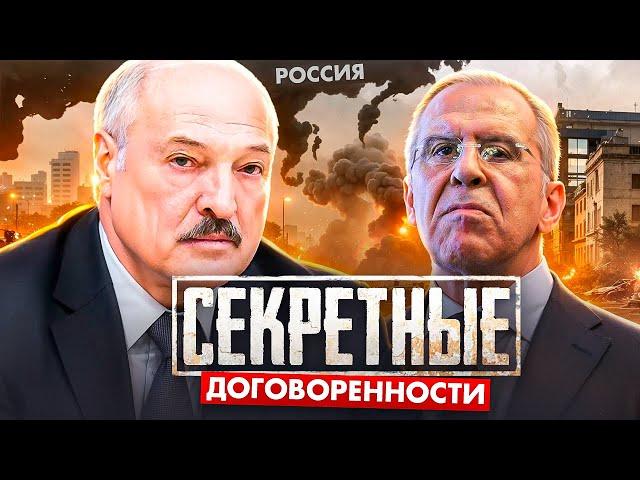 РОССИЯ

СЕКРЕТНЫЕ

ДОГОВОРЕННОСТИ